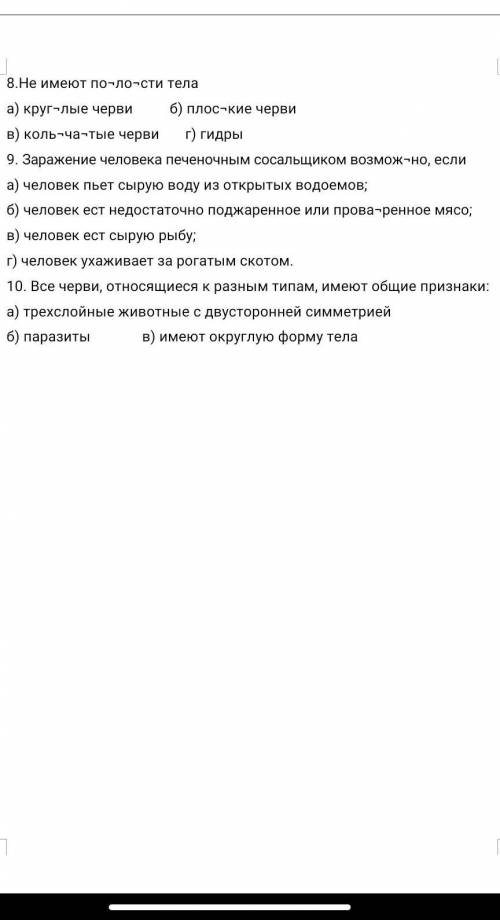 8.Не имеют по¬ло¬сти тела
а) круг¬лые черви б) плос¬кие черви
в) коль¬ча¬тые черви г) гидры
9. Заражение человека печеночным сосальщиком возмож¬но, если
а) человек пьет сырую воду из открытых водоемов;
б) человек ест недостаточно поджаренное или прова¬ренное мясо;
в) человек ест сырую рыбу;
г) человек ухаживает за рогатым скотом.
10. Все черви, относящиеся к разным типам, имеют общие признаки:
а) трехслойные животные с двусторонней симметрией
б) паразиты в) имеют округлую форму тела